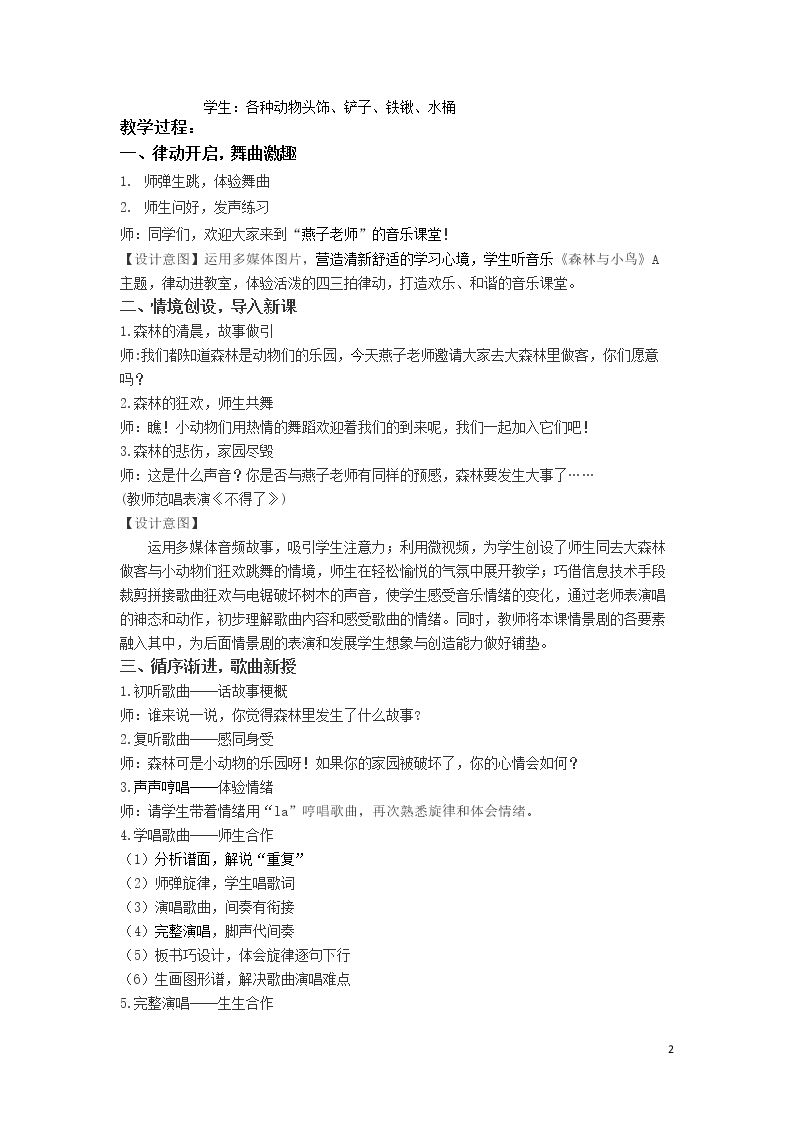 学生：各种动物头饰、铲子、铁锹、水桶

教学过程：

一、律动开启，舞曲激趣

1. 师弹生跳，体验舞曲

2. 师生问好，发声练习

师：同学们，欢迎大家来到“燕子老师”的音乐课堂！

【设计意图】运用多媒体图片，营造清新舒适的学习心境，学生听音乐《森林与小鸟》A主题，律动进教室，体验活泼的四三拍律动，打造欢乐、和谐的音乐课堂。

二、情境创设，导入新课

1.森林的清晨，故事做引

师:我们都知道森林是动物们的乐园，今天燕子老师邀请大家去大森林里做客，你们愿意吗？

2.森林的狂欢，师生共舞

师：瞧！小动物们用热情的舞蹈欢迎着我们的到来呢，我们一起加入它们吧！

3.森林的悲伤，家园尽毁

师：这是什么声音？你是否与燕子老师有同样的预感，森林要发生大事了……

(教师范唱表演《不得了》)

【设计意图】

运用多媒体音频故事，吸引学生注意力；利用微视频，为学生创设了师生同去大森林做客与小动物们狂欢跳舞的情境，师生在轻松愉悦的气氛中展开教学；巧借信息技术手段裁剪拼接歌曲狂欢与电锯破坏树木的声音，使学生感受音乐情绪的变化，通过老师表演唱的神态和动作，初步理解歌曲内容和感受歌曲的情绪。同时，教师将本课情景剧的各要素融入其中，为后面情景剧的表演和发展学生想象与创造能力做好铺垫。

三、循序渐进，歌曲新授

1.初听歌曲——话故事梗概

师：谁来说一说，你觉得森林里发生了什么故事？

2.复听歌曲——感同身受

师：森林可是小动物的乐园呀！如果你的家园被破坏了，你的心情会如何？

3.声声哼唱——体验情绪

师：请学生带着情绪用“la”哼唱歌曲，再次熟悉旋律和体会情绪。

4.学唱歌曲——师生合作

（1）分析谱面，解说“重复”

（2）师弹旋律，学生唱歌词

（3）演唱歌曲，间奏有衔接

（4）完整演唱，脚声代间奏

（5）板书巧设计，体会旋律逐句下行

（6）生画图形谱，解决歌曲演唱难点

5.完整演唱——生生合作

2